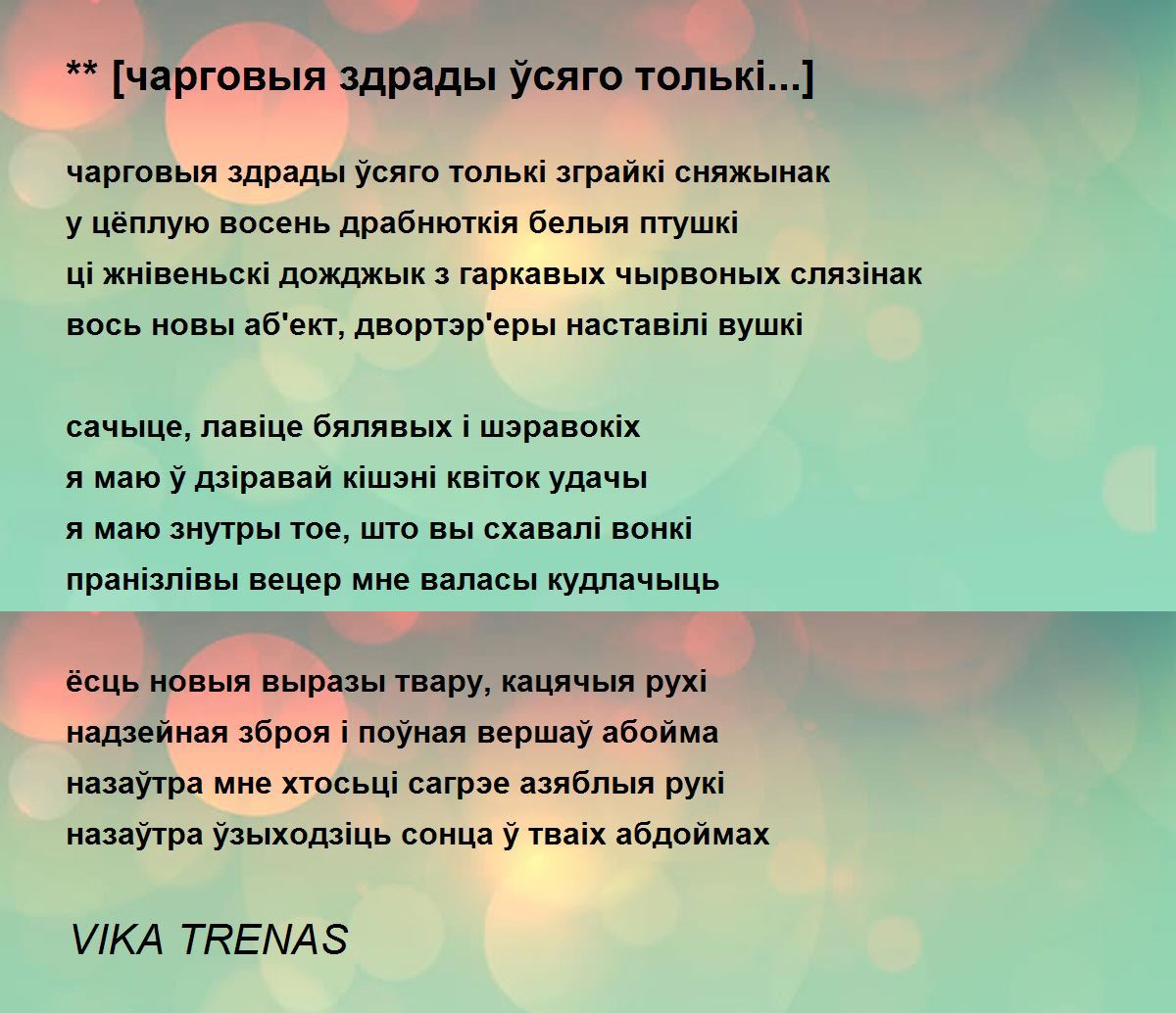 ** [чарговыя здрады ўсяго толькі...]

чарговыя здрады ўсяго толькі зграйкі сняжынак
у цёплую восень драбнюткія белыя птушкі
ці жнівеньскі дожджык з гаркавых чырвоных слязінак
вось новы аб'ект, двортэр'еры наставілі вушкі

сачыце, лавіце бялявых і шэравокіх
я маю ў дзіравай кішэні квіток удачы
я маю знутры тое, што вы схавалі вонкі
пранізлівы вецер мне валасы кудлачыць

ёсць новыя выразы твару, кацячыя рухі
надзейная зброя і поўная вершаў абойма
назаўтра мне хтосьці сагрэе азяблыя рукі
назаўтра ўзыходзіць сонца ў тваіх абдоймах

VIKA TRENAS